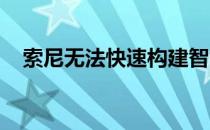 索尼无法快速构建智